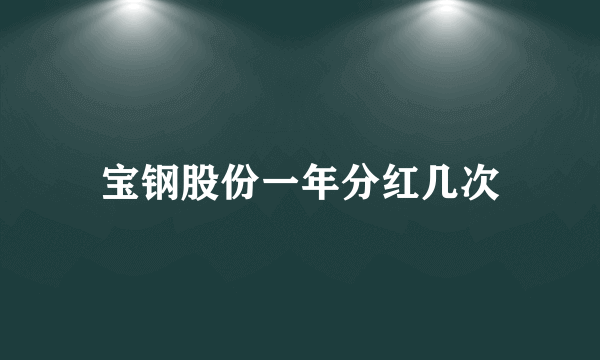 宝钢股份一年分红几次